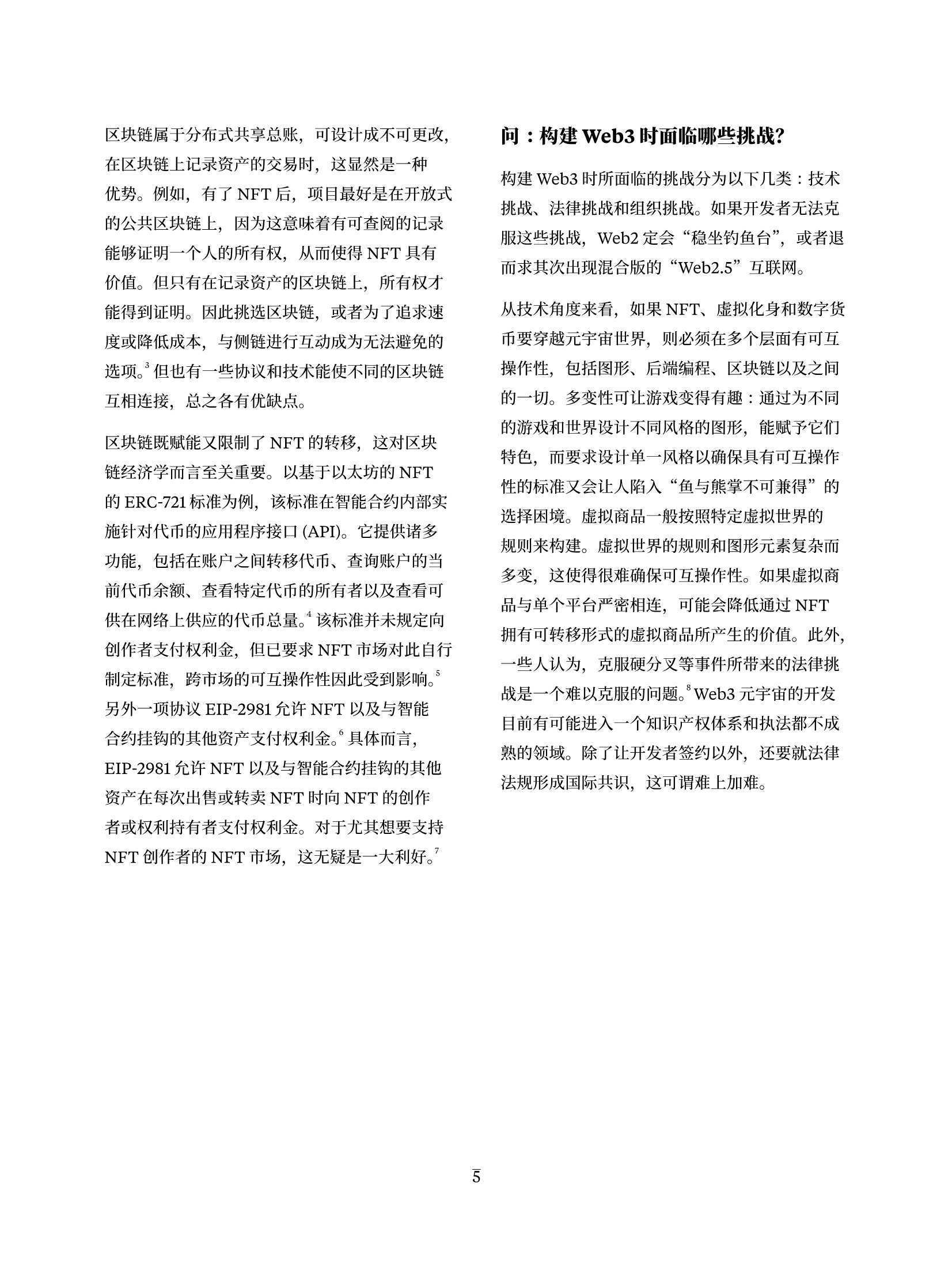 区块链属于分布式共享总账，可设计成不可更改，在区块链上记录资产的交易时，这显然是一种优势。例如，有了 NFT 后，项目最好是在开放式的公共区块链上，因为这意味着有可查阅的记录能够证明一个人的所有权，从而使得 NFT 具有价值。但只有在记录资产的区块链上，所有权才能得到证明。因此挑选区块链，或者为了追求速度或降低成本，与侧链进行互动成为无法避免的选项。$^3$ 但也有一些协议和技术能使不同的区块链互相连接，总之各有优缺点。

区块链既赋能又限制了 NFT 的转移，这对区块链经济学而言至关重要。以基于以太坊的 NFT 的 ERC-721 标准为例，该标准在智能合约内部实施针对代币的应用程序接口 (API)。它提供诸多功能，包括在账户之间转移代币、查询账户的当前代币余额、查看特定代币的所有者以及查看可供在网络上供应的代币总量。$^4$ 该标准并未规定向创作者支付权利金，但已要求 NFT 市场对此自行制定标准，跨市场的可互操作性因此受到影响。$^5$ 另外一项协议 EIP-2981 允许 NFT 以及与智能合约挂钩的其他资产支付权利金。$^6$ 具体而言，EIP-2981 允许 NFT 以及与智能合约挂钩的其他资产在每次出售或转卖 NFT 时向 NFT 的创作者或权利持有者支付权利金。对于尤其想要支持 NFT 创作者的 NFT 市场，这无疑是一大利好。$^7$

问：构建 Web3 时面临哪些挑战？

构建 Web3 时所面临的挑战分为以下几类：技术挑战、法律挑战和组织挑战。如果开发者无法克服这些挑战，Web2 定会“稳坐钓鱼台”，或者退而求其次出现混合版的“Web2.5”互联网。

从技术角度来看，如果 NFT、虚拟化身和数字货币要穿越元宇宙世界，则必须在多个层面有可互操作性，包括图形、后端编程、区块链以及之间的一切。多变性可让游戏变得有趣：通过为不同的游戏和世界设计不同风格的图形，能赋予它们特色，而要求设计单一风格以确保具有可互操作性的标准又会让人陷入“鱼与熊掌不可兼得”的选择困境。虚拟商品一般按照特定虚拟世界的规则来构建。虚拟世界的规则和图形元素复杂而多变，这使得很难确保可互操作性。如果虚拟商品与单个平台严密相连，可能会降低通过 NFT 拥有可转移形式的虚拟商品所产生的价值。此外，一些人认为，克服硬分叉等事件所带来的法律挑战是一个难以克服的问题。$^8$ Web3 元宇宙的开发目前有可能进入一个知识产权体系和执法都不成熟的领域。除了让开发者签约以外，还要就法律法规形成国际共识，这可谓难上加难。

5